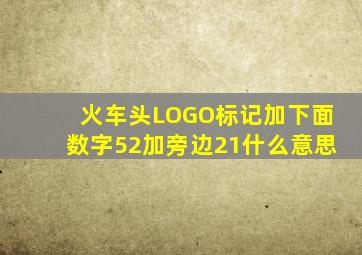 火车头LOGO标记加下面数字52加旁边21什么意思